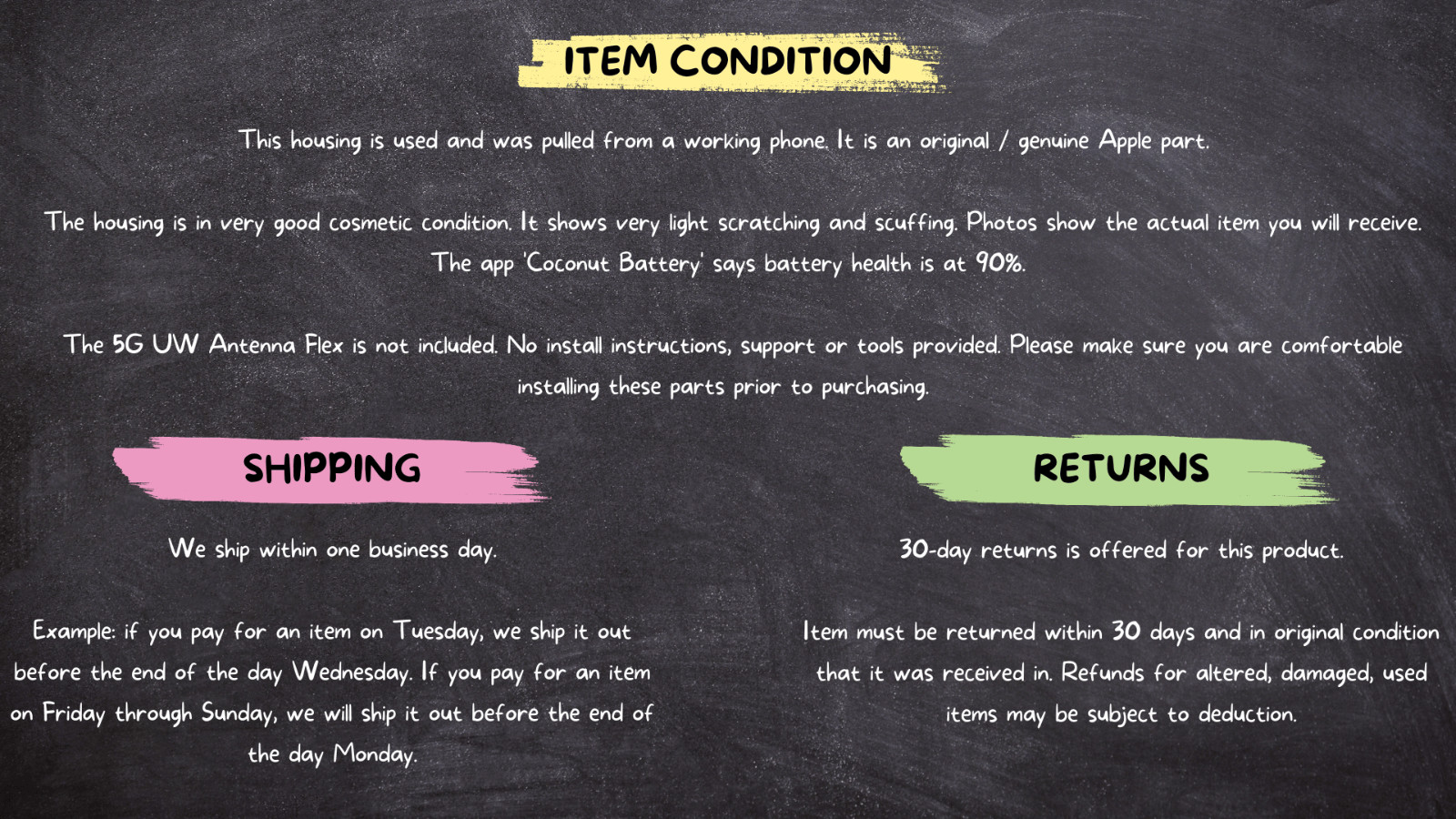 ITEM CONDITION

This housing is used and was pulled from a working phone. It is an original / genuine Apple part.

The housing is in very good cosmetic condition. It shows very light scratching and scuffing. Photos show the actual item you will receive. The app 'Coconut Battery' says battery health is at 90%.

The 5G UW Antenna Flex is not included. No install instructions, support or tools provided. Please make sure you are comfortable installing these parts prior to purchasing.

SHIPPING

We ship within one business day.

Example: if you pay for an item on Tuesday, we ship it out before the end of the day Wednesday. If you pay for an item on Friday through Sunday, we will ship it out before the end of the day Monday.

RETURNS

30-day returns is offered for this product.

Item must be returned within 30 days and in original condition that it was received in. Refunds for altered, damaged, used items may be subject to deduction.